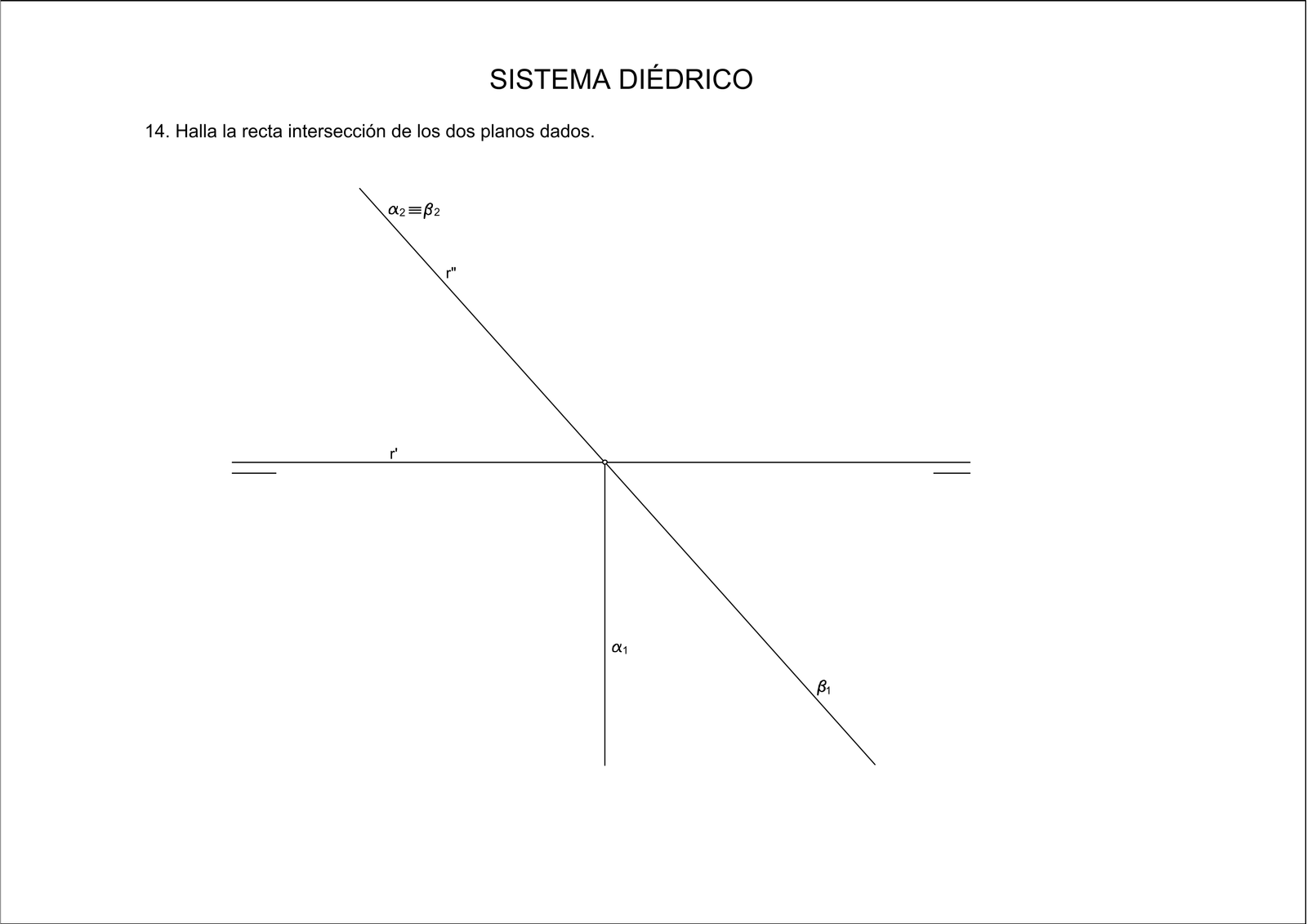 SISTEMA DIÉDRICO

14. Halla la recta intersección de los dos planos dados.

$\alpha_2 \equiv \beta_2$

r"

r'

$\alpha_1$

$\beta_1$